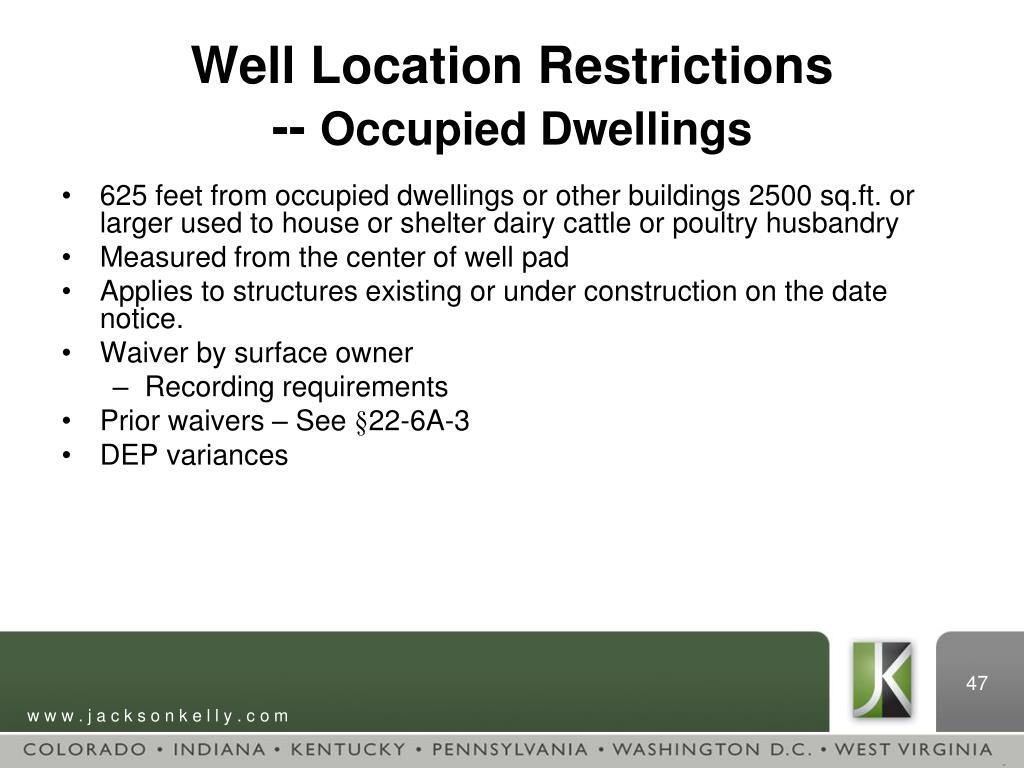 Well Location Restrictions
-- Occupied Dwellings

• 625 feet from occupied dwellings or other buildings 2500 sq.ft. or larger used to house or shelter dairy cattle or poultry husbandry
• Measured from the center of well pad
• Applies to structures existing or under construction on the date notice.
• Waiver by surface owner
– Recording requirements
• Prior waivers – See §22-6A-3
• DEP variances

JK

47

www.jacksonkelly.com

COLORADO • INDIANA • KENTUCKY • PENNSYLVANIA • WASHINGTON D.C. • WEST VIRGINIA